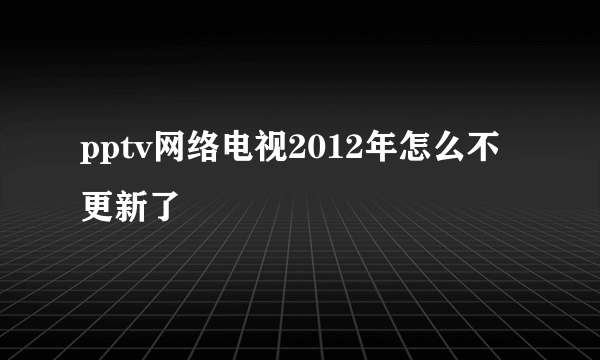 pptv网络电视2012年怎么不更新了